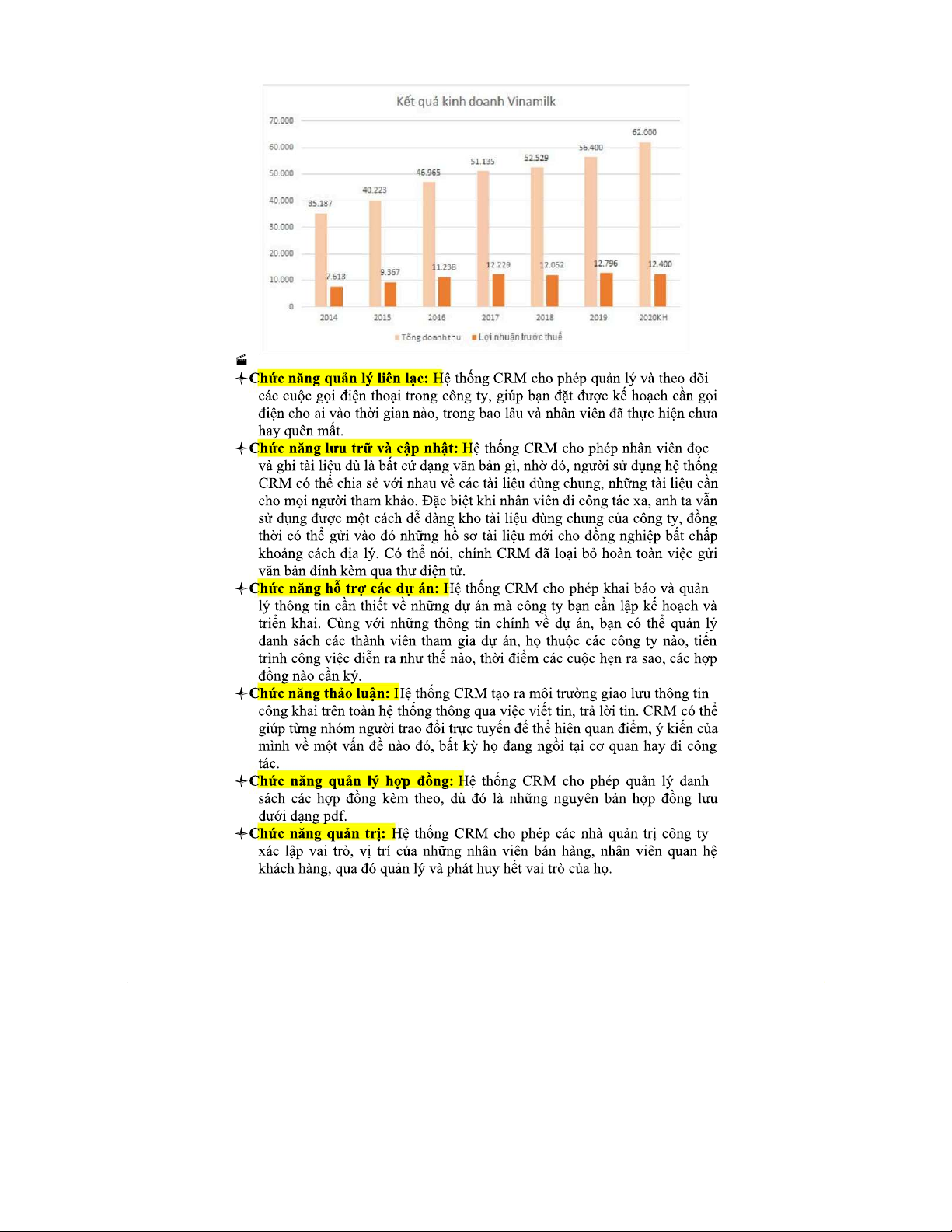 Kết quả kinh doanh Vinamilk

70.000
60.000
50.000
40.000
30.000
20.000
10.000
0

35.187
7.613
40.223
9.367
46.965
11.238
51.135
12.229
52.529
12.052
56.400
12.796
62.000
12.400

2014 2015 2016 2017 2018 2019 2020KH

Tổng doanh thu    Lợi nhuận trước thuế

Chức năng quản lý liên lạc: Hệ thống CRM cho phép quản lý và theo dõi các cuộc gọi điện thoại trong công ty, giúp bạn đặt được kế hoạch cần gọi điện cho ai vào thời gian nào, trong bao lâu và nhân viên đã thực hiện chưa hay quên mất.

Chức năng lưu trữ và cập nhật: Hệ thống CRM cho phép nhân viên đọc và ghi tài liệu dù là bất cứ dạng văn bản gì, nhờ đó, người sử dụng hệ thống CRM có thể chia sẻ với nhau về các tài liệu dùng chung, những tài liệu cần cho mọi người tham khảo. Đặc biệt khi nhân viên đi công tác xa, anh ta vẫn sử dụng được một cách dễ dàng kho tài liệu dùng chung của công ty, đồng thời có thể gửi vào đó những hồ sơ tài liệu mới cho đồng nghiệp bất chấp khoảng cách địa lý. Có thể nói, chính CRM đã loại bỏ hoàn toàn việc gửi văn bản đính kèm qua thư điện tử.

Chức năng hỗ trợ các dự án: Hệ thống CRM cho phép khai báo và quản lý thông tin cần thiết về những dự án mà công ty bạn cần lập kế hoạch và triển khai. Cùng với những thông tin chính về dự án, bạn có thể quản lý danh sách các thành viên tham gia dự án, họ thuộc các công ty nào, tiến trình công việc diễn ra như thế nào, thời điểm các cuộc hẹn ra sao, các hợp đồng nào cần ký.

Chức năng thảo luận: Hệ thống CRM tạo ra môi trường giao lưu thông tin công khai trên toàn hệ thống thông qua việc viết tin, trả lời tin. CRM có thể giúp từng nhóm người trao đổi trực tuyến để thể hiện quan điểm, ý kiến của mình về một vấn đề nào đó, bất kỳ họ đang ngồi tại cơ quan hay đi công tác.

Chức năng quản lý hợp đồng: Hệ thống CRM cho phép quản lý danh sách các hợp đồng kèm theo, dù đó là những nguyên bản hợp đồng lưu dưới dạng pdf.

Chức năng quản trị: Hệ thống CRM cho phép các nhà quản trị công ty xác lập vai trò, vị trí của những nhân viên bán hàng, nhân viên quan hệ khách hàng, qua đó quản lý và phát huy hết vai trò của họ.